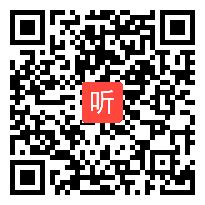 听